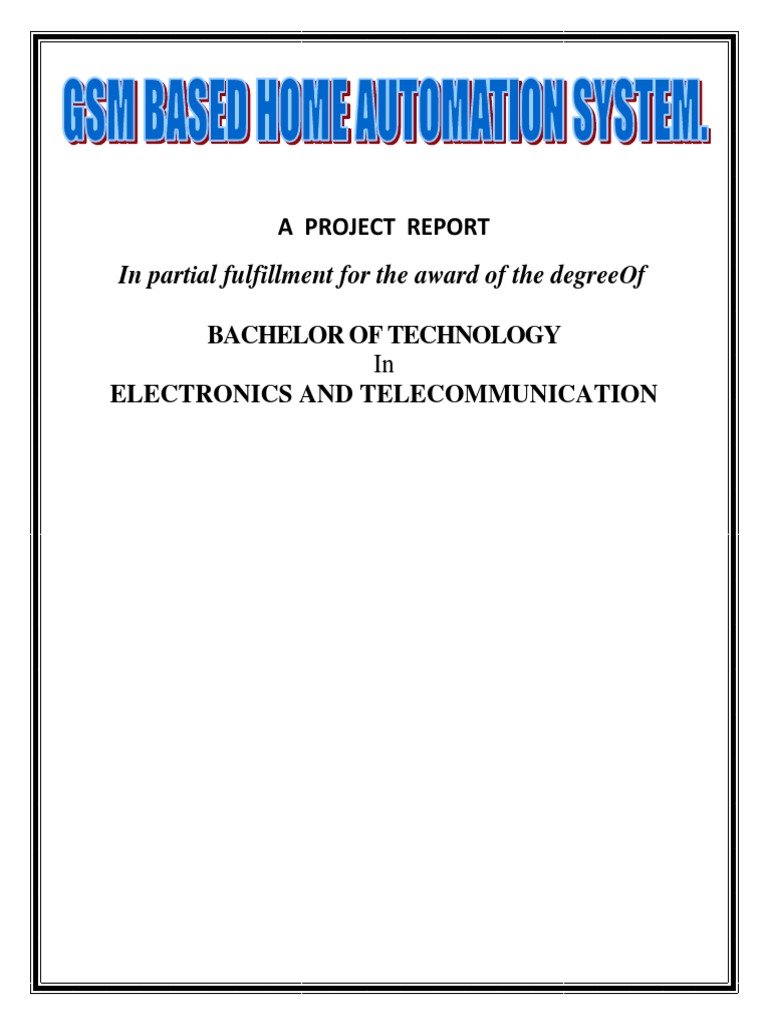 GSM BASED HOME AUTOMATION SYSTEM.

A PROJECT REPORT

In partial fulfillment for the award of the degreeOf

BACHELOR OF TECHNOLOGY
In
ELECTRONICS AND TELECOMMUNICATION